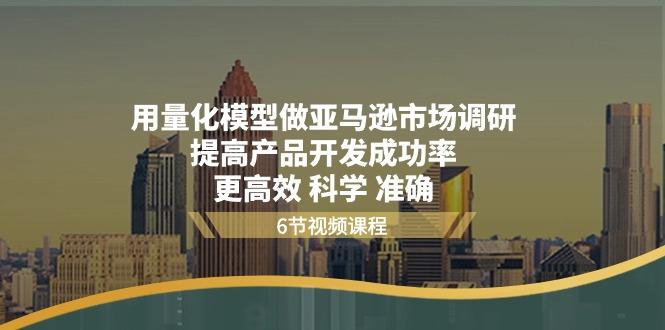 用量化模型做亚马逊市场调研
提高产品开发成功率
更高效 科学 准确

6节视频课程